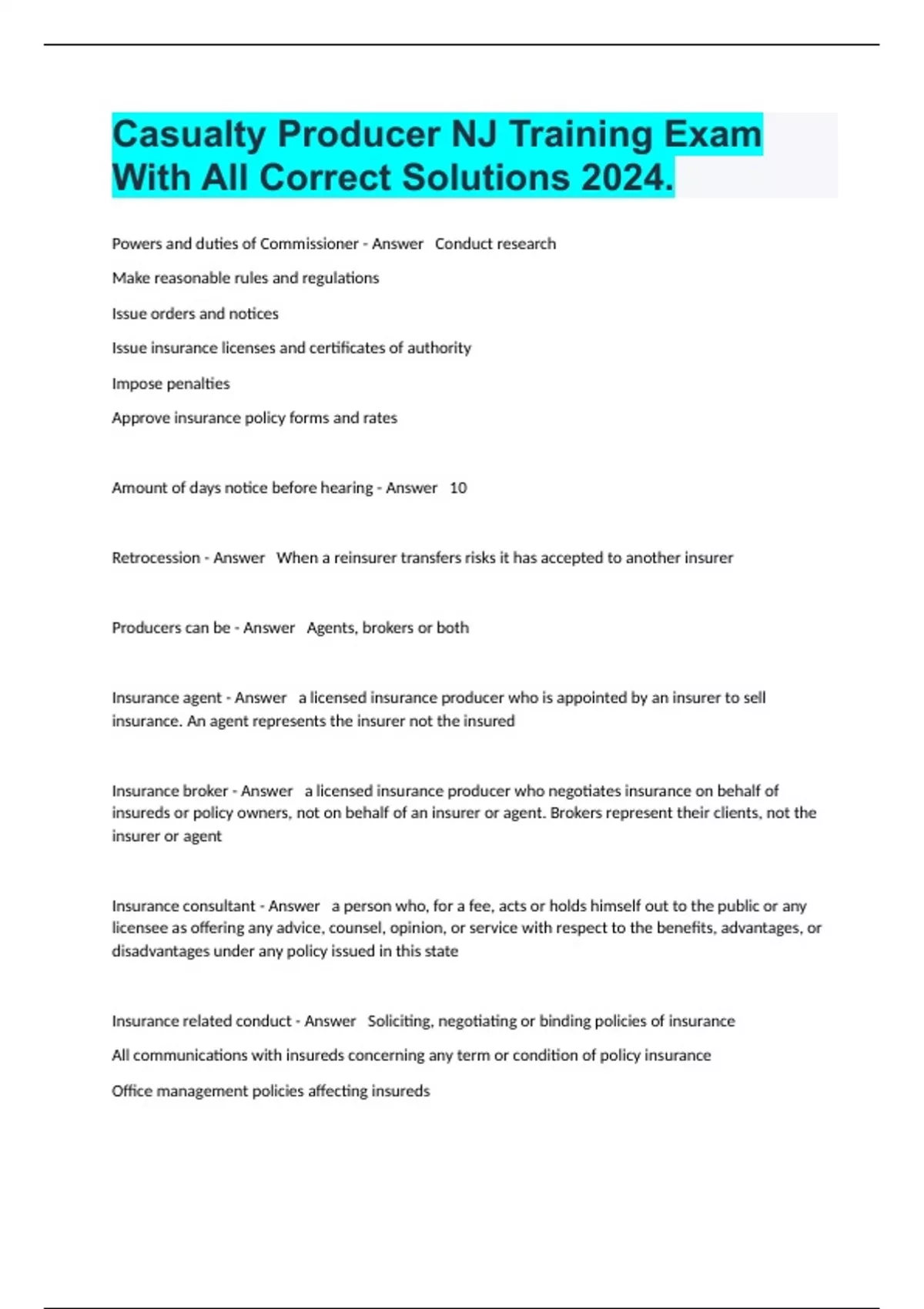 Casualty Producer NJ Training Exam With All Correct Solutions 2024.

Powers and duties of Commissioner - Answer   Conduct research

Make reasonable rules and regulations

Issue orders and notices

Issue insurance licenses and certificates of authority

Impose penalties

Approve insurance policy forms and rates

Amount of days notice before hearing - Answer   10

Retrocession - Answer   When a reinsurer transfers risks it has accepted to another insurer

Producers can be - Answer   Agents, brokers or both

Insurance agent - Answer   a licensed insurance producer who is appointed by an insurer to sell insurance. An agent represents the insurer not the insured

Insurance broker - Answer   a licensed insurance producer who negotiates insurance on behalf of insureds or policy owners, not on behalf of an insurer or agent. Brokers represent their clients, not the insurer or agent

Insurance consultant - Answer   a person who, for a fee, acts or holds himself out to the public or any licensee as offering any advice, counsel, opinion, or service with respect to the benefits, advantages, or disadvantages under any policy issued in this state

Insurance related conduct - Answer   Soliciting, negotiating or binding policies of insurance

All communications with insureds concerning any term or condition of policy insurance

Office management policies affecting insureds